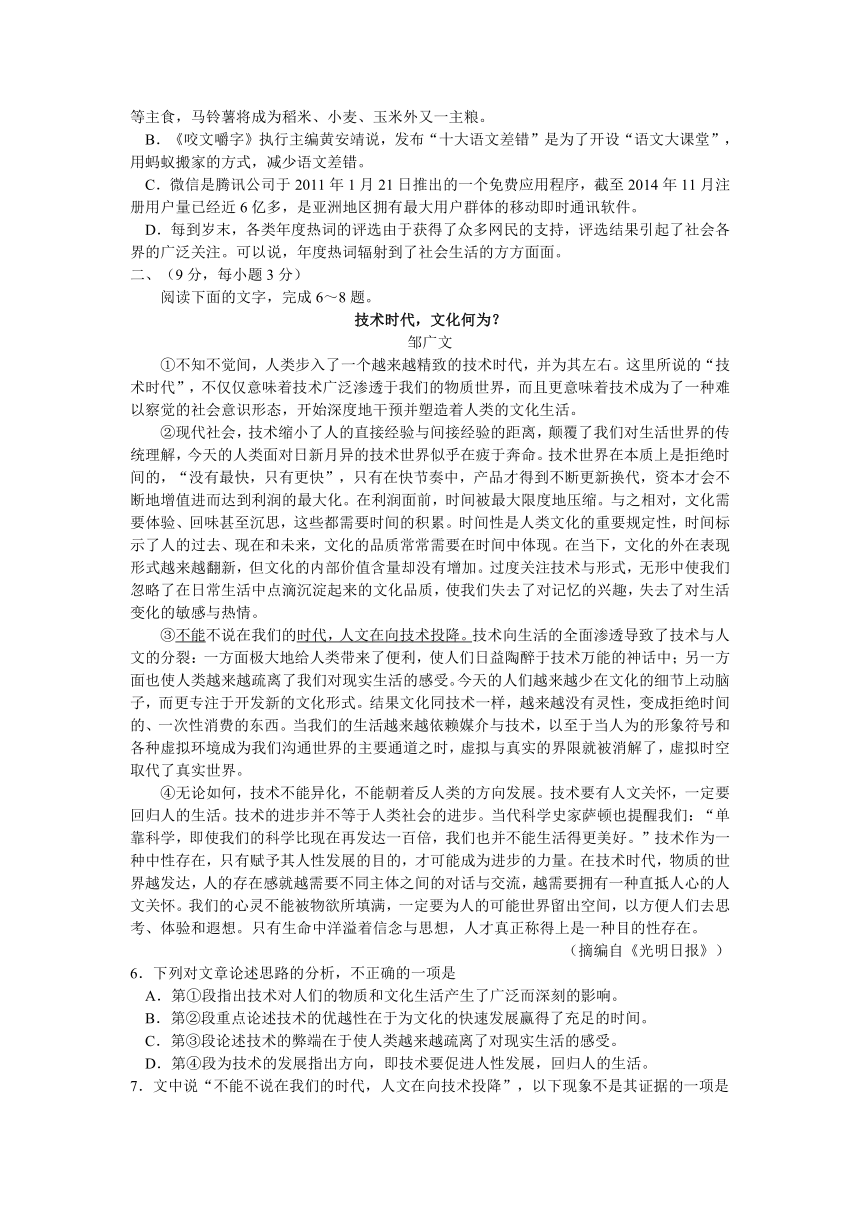 等主食，马铃薯将成为稻米、小麦、玉米外又一主粮。

B．《咬文嚼字》执行主编黄安靖说，发布“十大语文差错”是为了开设“语文大课堂”，用蚂蚁搬家的方式，减少语文差错。

C．微信是腾讯公司于 2011 年 1 月 21 日推出的一个免费应用程序，截至 2014 年 11 月注册用户量已经近 6 亿多，是亚洲地区拥有最大用户群体的移动即时通讯软件。

D．每到岁末，各类年度热词的评选由于获得了众多网民的支持，评选结果引起了社会各界的广泛关注。可以说，年度热词辐射到了社会生活的方方面面。

二、（9 分，每小题 3 分）

阅读下面的文字，完成 6～8 题。

技术时代，文化何为？

邹广文

①不知不觉间，人类步入了一个越来越精致的技术时代，并为其左右。这里所说的“技术时代”，不仅仅意味着技术广泛渗透于我们的物质世界，而且更意味着技术成为了一种难以察觉的社会意识形态，开始深度地干预并塑造着人类的文化生活。

②现代社会，技术缩小了人的直接经验与间接经验的距离，颠覆了我们对生活世界的传统理解，今天的人类面对日新月异的技术世界似乎在疲于奔命。技术世界在本质上是拒绝时间的，“没有最快，只有更快”，只有在快节奏中，产品才得到不断更新换代，资本才会不断地增值进而达到利润的最大化。在利润面前，时间被最大限度地压缩。与之相对，文化需要体验、回味甚至沉思，这些都需要时间的积累。时间性是人类文化的重要规定性，时间标示了人的过去、现在和未来，文化的品质常常需要在时间中体现。在当下，文化的外在表现形式越来越翻新，但文化的内部价值含量却没有增加。过度关注技术与形式，无形中使我们忽略了在日常生活中点滴沉淀起来的文化品质，使我们失去了对记忆的兴趣，失去了对生活变化的敏感与热情。

③不能不说在我们的时代，人文在向技术投降。技术向生活的全面渗透导致了技术与人文的分裂：一方面极大地给人类带来了便利，使人们日益陶醉于技术万能的神话中；另一方面也使人类越来越疏离了我们对现实生活的感受。今天的人们越来越少在文化的细节上动脑子，而更专注于开发新的文化形式。结果文化同技术一样，越来越没有灵性，变成拒绝时间的、一次性消费的东西。当我们的生活越来越依赖媒介与技术，以至于当人为的形象符号和各种虚拟环境成为我们沟通世界的主要通道之时，虚拟与真实的界限就被消解了，虚拟时空取代了真实世界。

④无论如何，技术不能异化，不能朝着反人类的方向发展。技术要有人文关怀，一定要回归人的生活。技术的进步并不等于人类社会的进步。当代科学史家萨顿也提醒我们：“单靠科学，即使我们的科学比现在再发达一百倍，我们也并不能生活得更美好。”技术作为一种中性存在，只有赋予其人性发展的目的，才可能成为进步的力量。在技术时代，物质的世界越发达，人的存在感就越需要不同主体之间的对话与交流，越需要拥有一种直抵人心的人文关怀。我们的心灵不能被物欲所填满，一定要为人的可能世界留出空间，以方便人们去思考、体验和遐想。只有生命中洋溢着信念与思想，人才真正称得上是一种目的性存在。

（摘编自《光明日报》）

6．下列对文章论述思路的分析，不正确的一项是

A．第①段指出技术对人们的物质和文化生活产生了广泛而深刻的影响。

B．第②段重点论述技术的优越性在于为文化的快速发展赢得了充足的时间。

C．第③段论述技术的弊端在于使人类越来越疏离了对现实生活的感受。

D．第④段为技术的发展指出方向，即技术要促进人性发展，回归人的生活。

7．文中说“不能不说在我们的时代，人文在向技术投降”，以下现象不是其证据的一项是